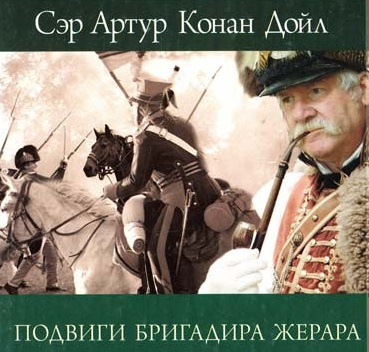 Сэр Артур Конан Дойл

ПОДВИГИ БРИГАДИРА ЖЕРАРА